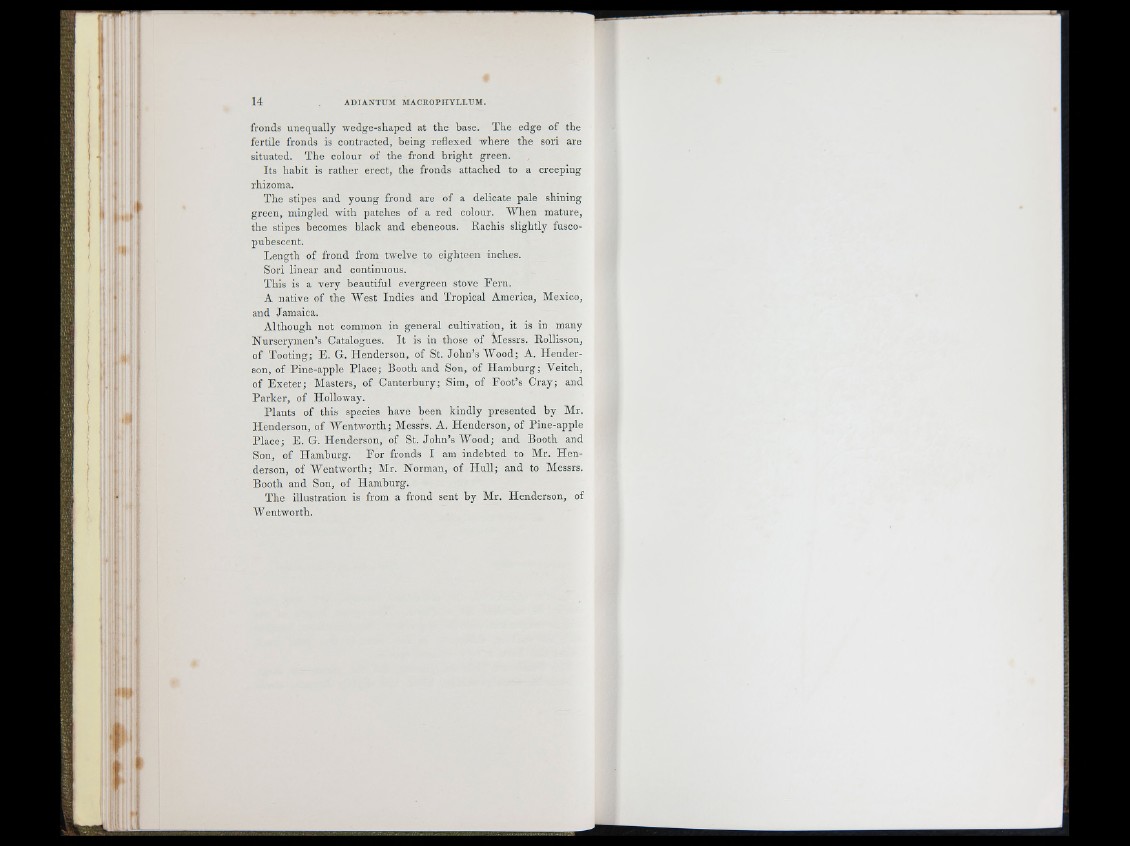 14 ADIANTUM MACROPHYLLUM.

fronds unequally wedge-shaped at the base. The edge of the fertile fronds is contracted, being reflexed where the sori are situated. The colour of the frond bright green.

Its habit is rather erect, the fronds attached to a creeping rhizoma.

The stipes and young frond are of a delicate pale shining green, mingled with patches of a red colour. When mature, the stipes becomes black and ebeneous. Rachis slightly fusco-pubescent.

Length of frond from twelve to eighteen inches.

Sori linear and continuous.

This is a very beautiful evergreen stove Fern.

A native of the West Indies and Tropical America, Mexico, and Jamaica.

Although not common in general cultivation, it is in many Nurserymen's Catalogues. It is in those of Messrs. Rollisson, of Tooting; E. G. Henderson, of St. John's Wood; A. Henderson, of Pine-apple Place; Booth and Son, of Hamburg; Veitch, of Exeter; Masters, of Canterbury; Sim, of Foot's Cray; and Parker, of Holloway.

Plants of this species have been kindly presented by Mr. Henderson, of Wentworth; Messrs. A. Henderson, of Pine-apple Place; E. G. Henderson, of St. John's Wood; and Booth and Son, of Hamburg. For fronds I am indebted to Mr. Henderson, of Wentworth; Mr. Norman, of Hull; and to Messrs. Booth and Son, of Hamburg.

The illustration is from a frond sent by Mr. Henderson, of Wentworth.